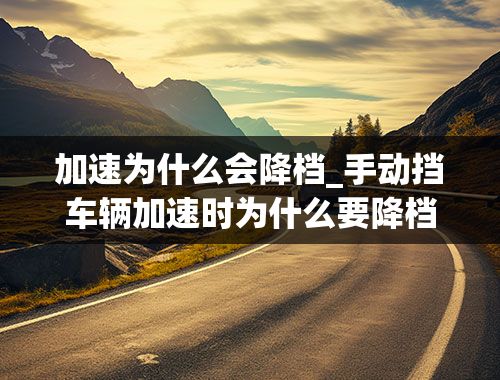 加速为什么会降档_手动挡车辆加速时为什么要降档